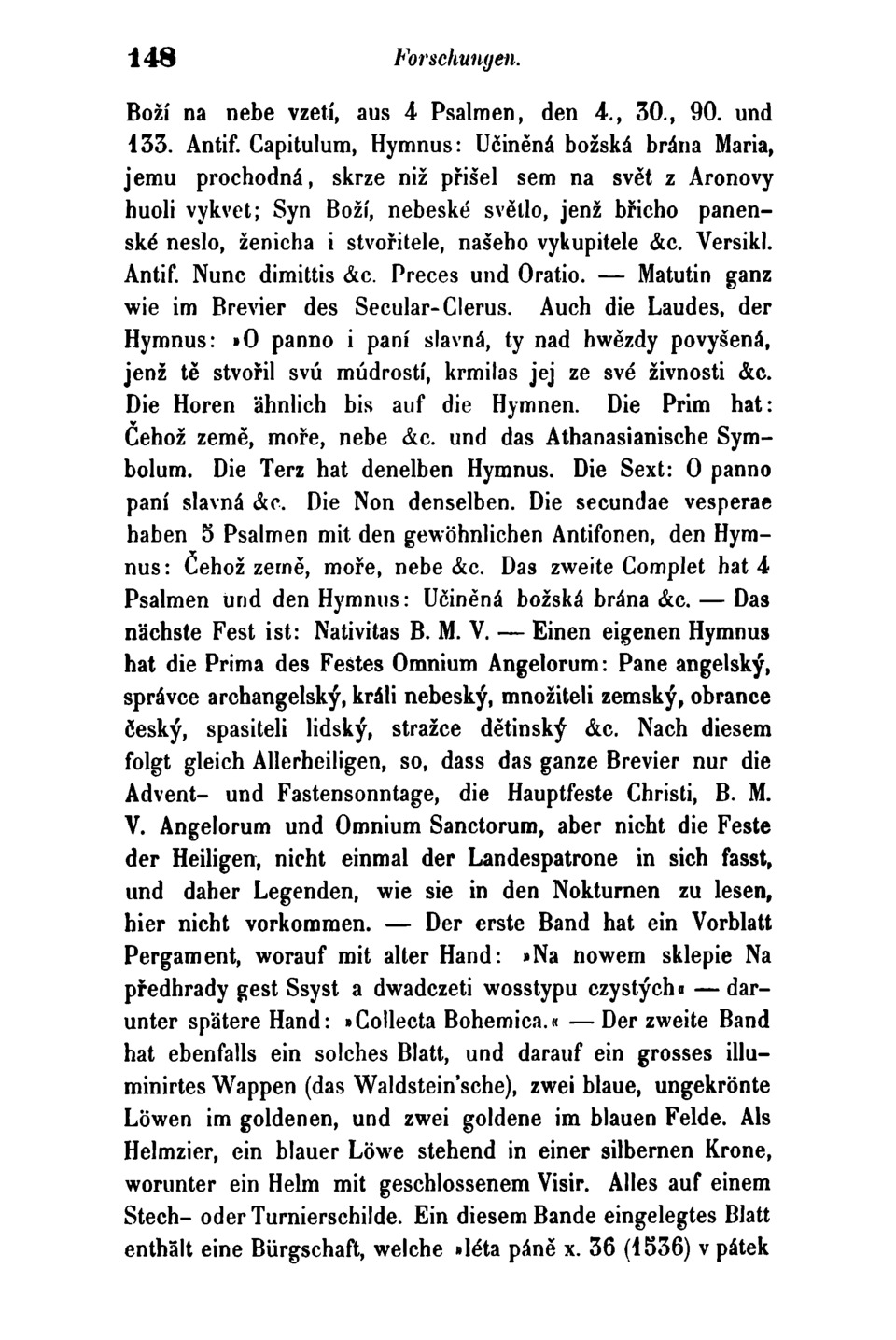 148 Forschungen.

Boží na nebe vzetí, aus 4 Psalmen, den 4., 30., 90. und 133. Antif. Capitulum, Hymnus: Učiněná božská brána Maria, jemu prochodná, skrze niž přišel sem na svět z Aronovy huoli vykvet; Syn Boží, nebeské světlo, jenž břicho panenské neslo, ženicha i stvořitele, našeho vykupitele &c. Versikl. Antif. Nunc dimittis &c. Preces und Oratio. — Matutin ganz wie im Brevier des Secular-Clerus. Auch die Laudes, der Hymnus: »O panno i paní slavná, ty nad hwězdy povyšená, jenž tě stvořil svú múdrostí, krmilas jej ze své živnosti &c. Die Horen ähnlich bis auf die Hymnen. Die Prim hat: Čehož země, moře, nebe &c. und das Athanasianische Symbolum. Die Terz hat denelben Hymnus. Die Sext: O panno paní slavná &c. Die Non denselben. Die secundae vesperae haben 5 Psalmen mit den gewöhnlichen Antifonen, den Hymnus: Čehož země, moře, nebe &c. Das zweite Complet hat 4 Psalmen und den Hymnus: Učiněná božská brána &c. — Das nächste Fest ist: Nativitas B. M. V. — Einen eigenen Hymnus hat die Prima des Festes Omnium Angelorum: Pane angelský, správce archangelský, králi nebeský, množiteli zemský, obrance český, spasiteli lidský, stražce dětinský &c. Nach diesem folgt gleich Allerheiligen, so, dass das ganze Brevier nur die Advent- und Fastensonntage, die Hauptfeste Christi, B. M. V. Angelorum und Omnium Sanctorum, aber nicht die Feste der Heiligen, nicht einmal der Landespatrone in sich fasst, und daher Legenden, wie sie in den Nokturnen zu lesen, hier nicht vorkommen. — Der erste Band hat ein Vorblatt Pergament, worauf mit alter Hand: »Na nowem sklepie Na předhrady gest Ssyst a dwadczeti wosstypu czystých« — darunter spätere Hand: »Collecta Bohemica.« — Der zweite Band hat ebenfalls ein solches Blatt, und darauf ein grosses illuminirtes Wappen (das Waldstein'sche), zwei blaue, ungekrönte Löwen im goldenen, und zwei goldene im blauen Felde. Als Helmzier, ein blauer Löwe stehend in einer silbernen Krone, worunter ein Helm mit geschlossenem Visir. Alles auf einem Stech- oder Turnierschilde. Ein diesem Bande eingelegtes Blatt enthält eine Bürgschaft, welche »léta páně x. 36 (1536) v pátek